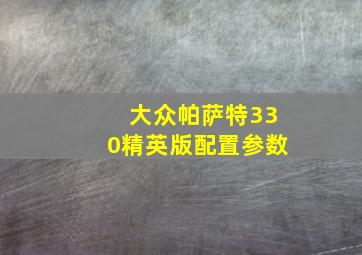 大众帕萨特330精英版配置参数